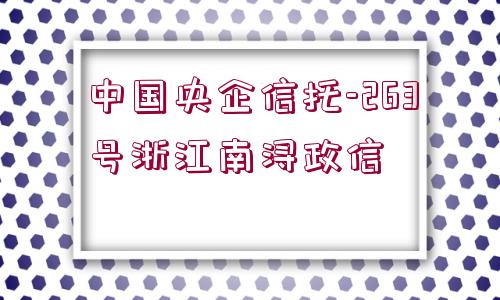 中国央企信托-263号浙江南浔政信